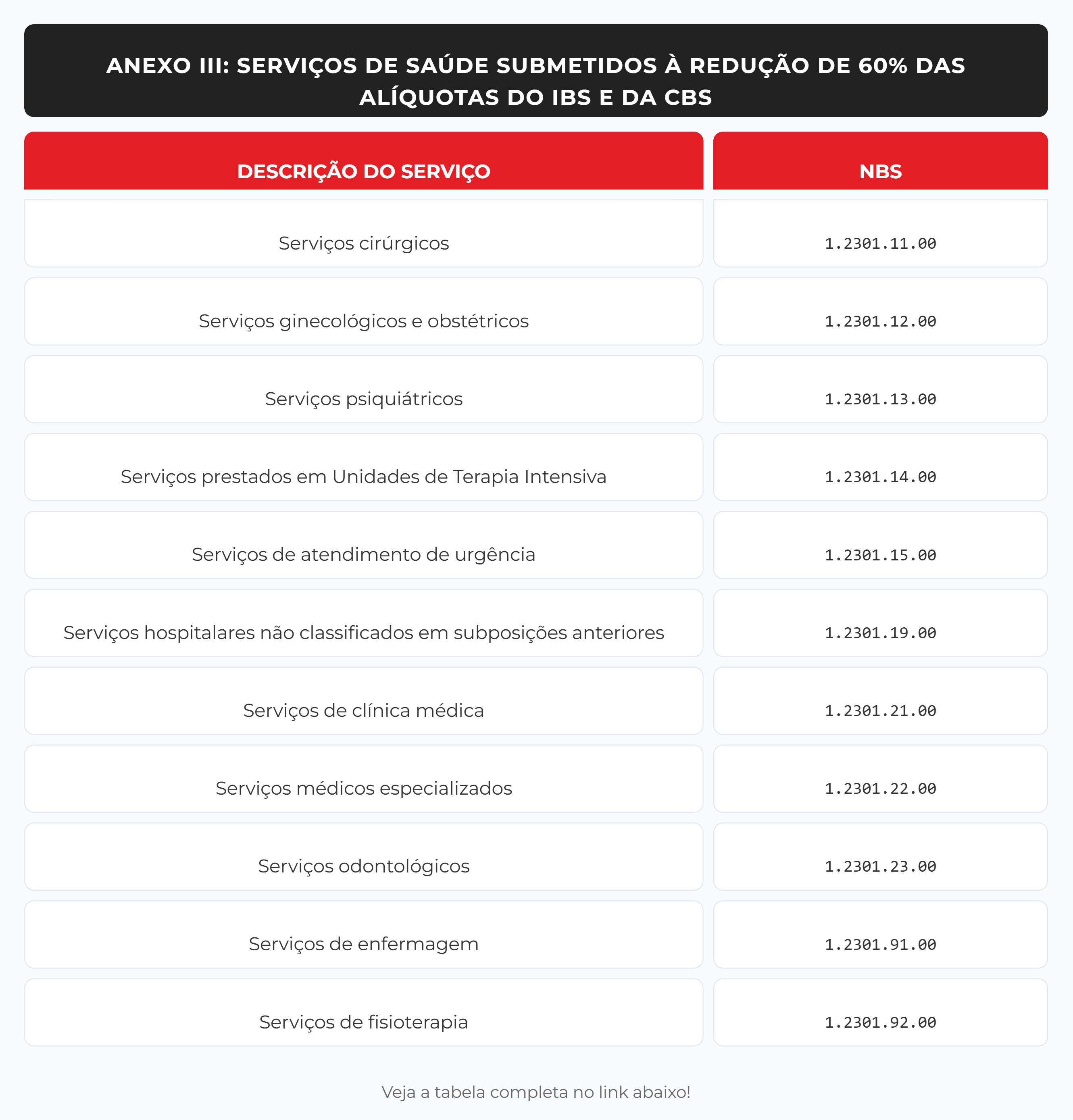 ANEXO III: SERVIÇOS DE SAÚDE SUBMETIDOS À REDUÇÃO DE 60% DAS ALÍQUOTAS DO IBS E DA CBS

| DESCRIÇÃO DO SERVIÇO | NBS |
|---|---|
| Serviços cirúrgicos | 1.2301.11.00 |
| Serviços ginecológicos e obstétricos | 1.2301.12.00 |
| Serviços psiquiátricos | 1.2301.13.00 |
| Serviços prestados em Unidades de Terapia Intensiva | 1.2301.14.00 |
| Serviços de atendimento de urgência | 1.2301.15.00 |
| Serviços hospitalares não classificados em subposições anteriores | 1.2301.19.00 |
| Serviços de clínica médica | 1.2301.21.00 |
| Serviços médicos especializados | 1.2301.22.00 |
| Serviços odontológicos | 1.2301.23.00 |
| Serviços de enfermagem | 1.2301.91.00 |
| Serviços de fisioterapia | 1.2301.92.00 |

Veja a tabela completa no link abaixo!